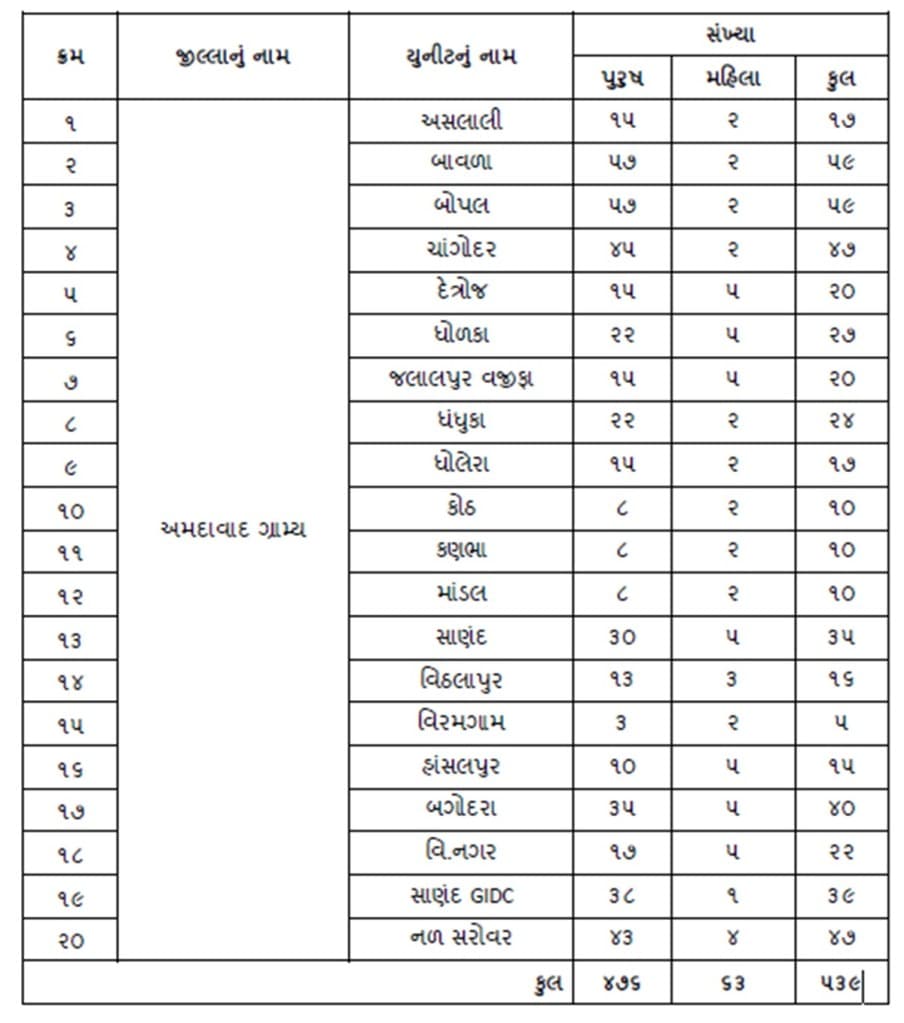 | ક્રમ | જીલ્લાનું નામ | યુનીટનું નામ | સંખ્યા | | |
|---|---|---|---|---|---|
| | | | પુરૂષ | મહિલા | કુલ |
| ૧ | અમદાવાદ ગ્રામ્ય | અસલાલી | ૧૫ | ૨ | ૧૭ |
| ૨ | | બાવળા | ૫૭ | ૨ | ૫૯ |
| ૩ | | બોપલ | ૫૭ | ૨ | ૫૯ |
| ૪ | | ચાંગોદર | ૪૫ | ૨ | ૪૭ |
| ૫ | | દેત્રોજ | ૧૫ | ૫ | ૨૦ |
| ૬ | | ધોળકા | ૨૨ | ૫ | ૨૭ |
| ૭ | | જલાલપુર વજીફા | ૧૫ | ૫ | ૨૦ |
| ૮ | | ધંધુકા | ૨૨ | ૨ | ૨૪ |
| ૯ | | ધોલેરા | ૧૫ | ૨ | ૧૭ |
| ૧૦ | | કોઠ | ૮ | ૨ | ૧૦ |
| ૧૧ | | કણભા | ૮ | ૨ | ૧૦ |
| ૧૨ | | માંડલ | ૮ | ૨ | ૧૦ |
| ૧૩ | | સાણંદ | ૩૦ | ૫ | ૩૫ |
| ૧૪ | | વિઠલાપુર | ૧૩ | ૩ | ૧૬ |
| ૧૫ | | વિરમગામ | ૩ | ૨ | ૫ |
| ૧૬ | | હાંસલપુર | ૧૦ | ૫ | ૧૫ |
| ૧૭ | | બગોદરા | ૩૫ | ૫ | ૪૦ |
| ૧૮ | | વિ.નગર | ૧૭ | ૫ | ૨૨ |
| ૧૯ | | સાણંદ GIDC | ૩૮ | ૧ | ૩૯ |
| ૨૦ | | નળ સરોવર | ૪૩ | ૪ | ૪૭ |
| કુલ | | | ૪૭૬ | ૬૩ | ૫૩૯ |